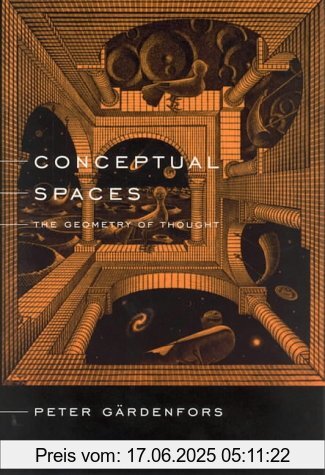 CONCEPTUAL
SPACES
THE GEOMETRY OF THOUGHT

PETER GÄRDENFORS

Preis vom: 17.06.2025 05:11:22